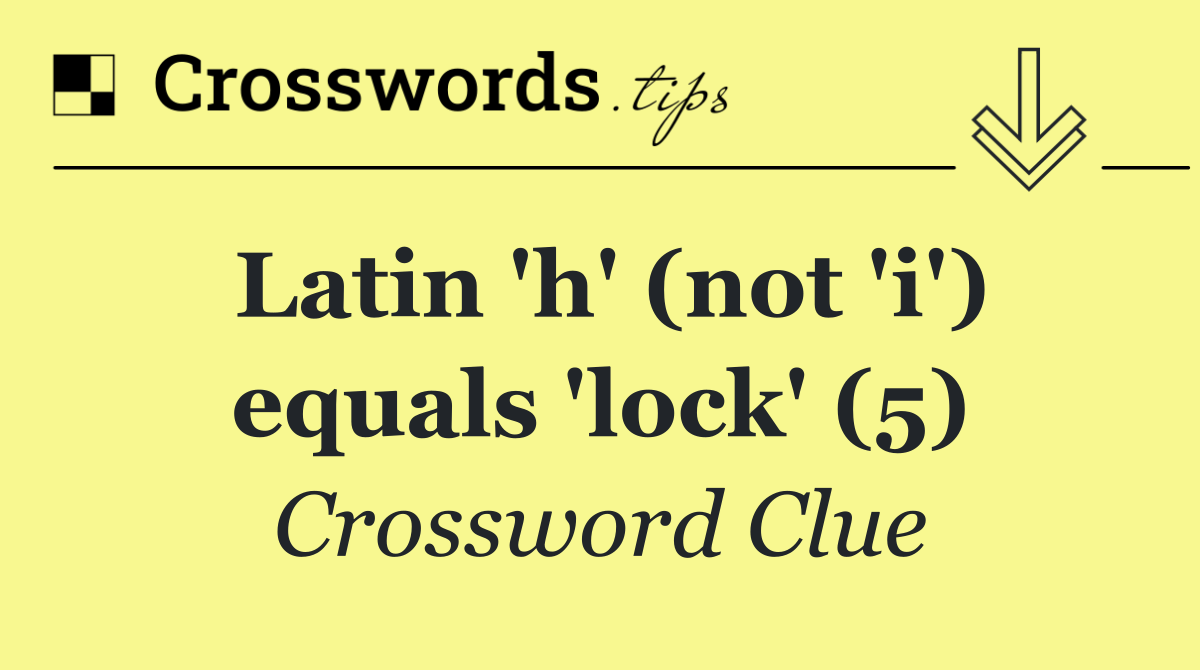 Crosswords.tips

Latin 'h' (not 'i') equals 'lock' (5)

Crossword Clue